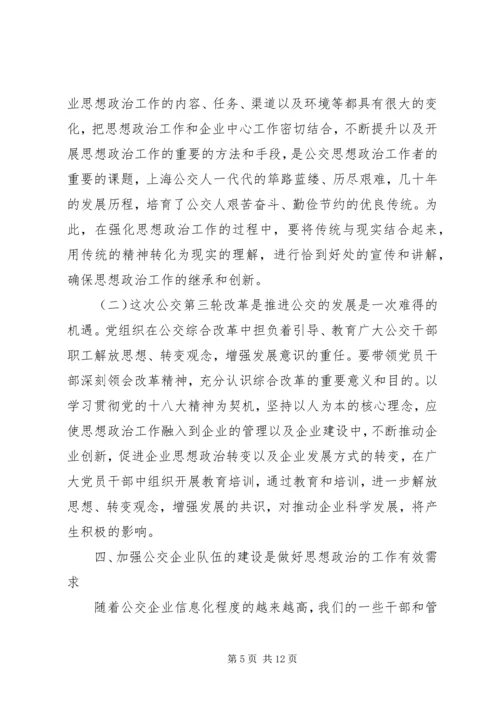 业思想政治工作的内容、任务、渠道以及环境等都具有很大的变化，把思想政治工作和企业中心工作密切结合，不断提升以及开展思想政治工作的重要的方法和手段，是公交思想政治工作者的重要的课题，上海公交人一代代的筚路蓝缕、历尽艰难，几十年的发展历程，培育了公交人艰苦奋斗、勤俭节约的优良传统。为此，在强化思想政治工作的过程中，要将传统与现实结合起来，用传统的精神转化为现实的理解，进行恰到好处的宣传和讲解，确保思想政治工作的继承和创新。

（二）这次公交第三轮改革是推进公交的发展是一次难得的机遇。党组织在公交综合改革中担负着引导、教育广大公交干部职工解放思想、转变观念，增强发展意识的重任。要带领党员干部深刻领会改革精神，充分认识综合改革的重要意义和目的。以学习贯彻党的十八大精神为契机，坚持以人为本的核心理念，应使思想政治工作融入到企业的管理以及企业建设中，不断推动企业创新，促进企业思想政治转变以及企业发展方式的转变，在广大党员干部中组织开展教育培训，通过教育和培训，进一步解放思想、转变观念，增强发展的共识，对推动企业科学发展，将产生积极的影响。

四、加强公交企业队伍的建设是做好思想政治的工作有效需求

随着公交企业信息化程度的越来越高，我们的一些干部和管

第 5 页 共 12 页